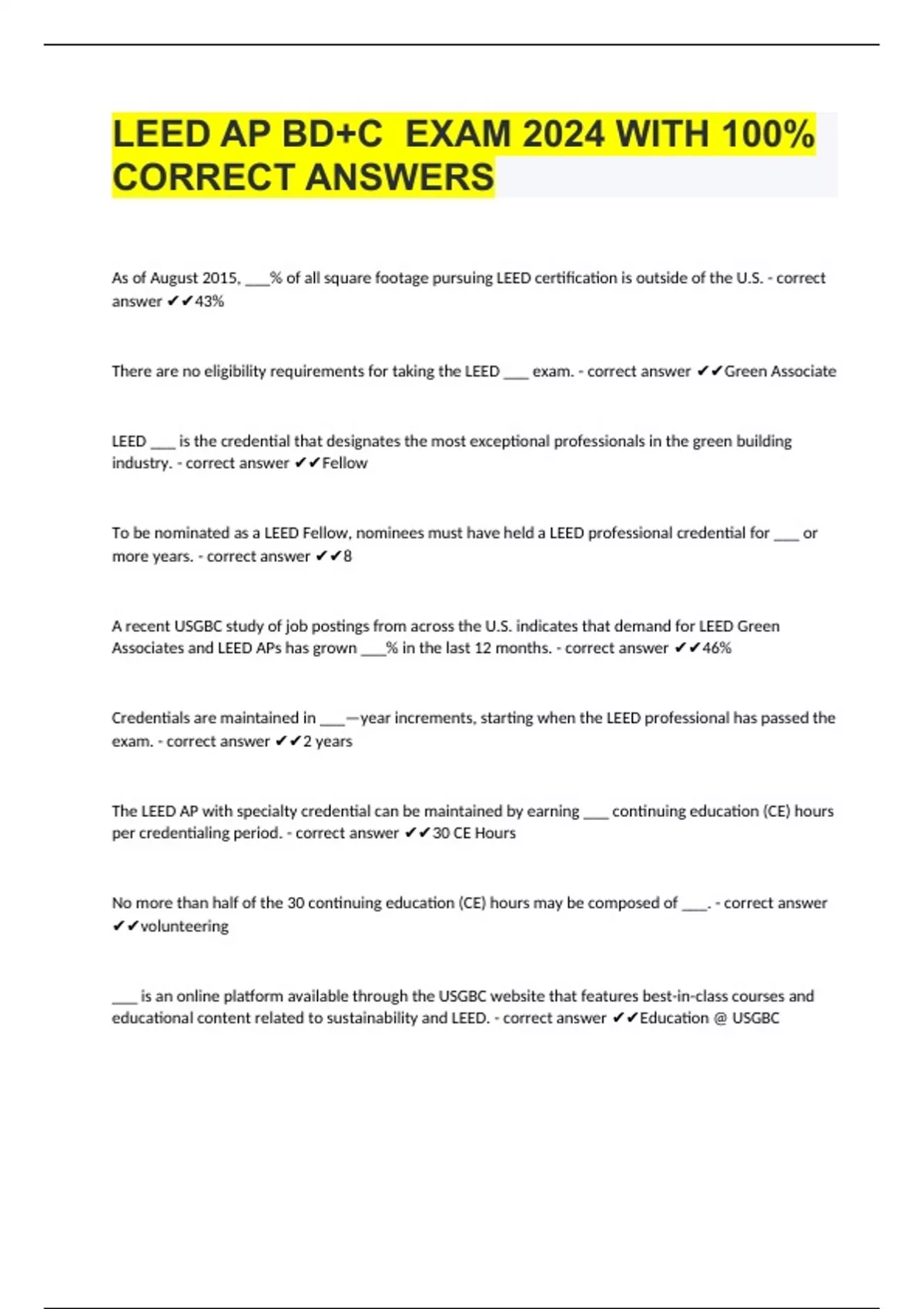 LEED AP BD+C EXAM 2024 WITH 100% CORRECT ANSWERS

As of August 2015, ___% of all square footage pursuing LEED certification is outside of the U.S. - correct answer ✔✔43%

There are no eligibility requirements for taking the LEED ___ exam. - correct answer ✔✔Green Associate

LEED ___ is the credential that designates the most exceptional professionals in the green building industry. - correct answer ✔✔Fellow

To be nominated as a LEED Fellow, nominees must have held a LEED professional credential for ___ or more years. - correct answer ✔✔8

A recent USGBC study of job postings from across the U.S. indicates that demand for LEED Green Associates and LEED APs has grown ___% in the last 12 months. - correct answer ✔✔46%

Credentials are maintained in ___—year increments, starting when the LEED professional has passed the exam. - correct answer ✔✔2 years

The LEED AP with specialty credential can be maintained by earning ___ continuing education (CE) hours per credentialing period. - correct answer ✔✔30 CE Hours

No more than half of the 30 continuing education (CE) hours may be composed of ___. - correct answer ✔✔volunteering

___ is an online platform available through the USGBC website that features best-in-class courses and educational content related to sustainability and LEED. - correct answer ✔✔Education @ USGBC